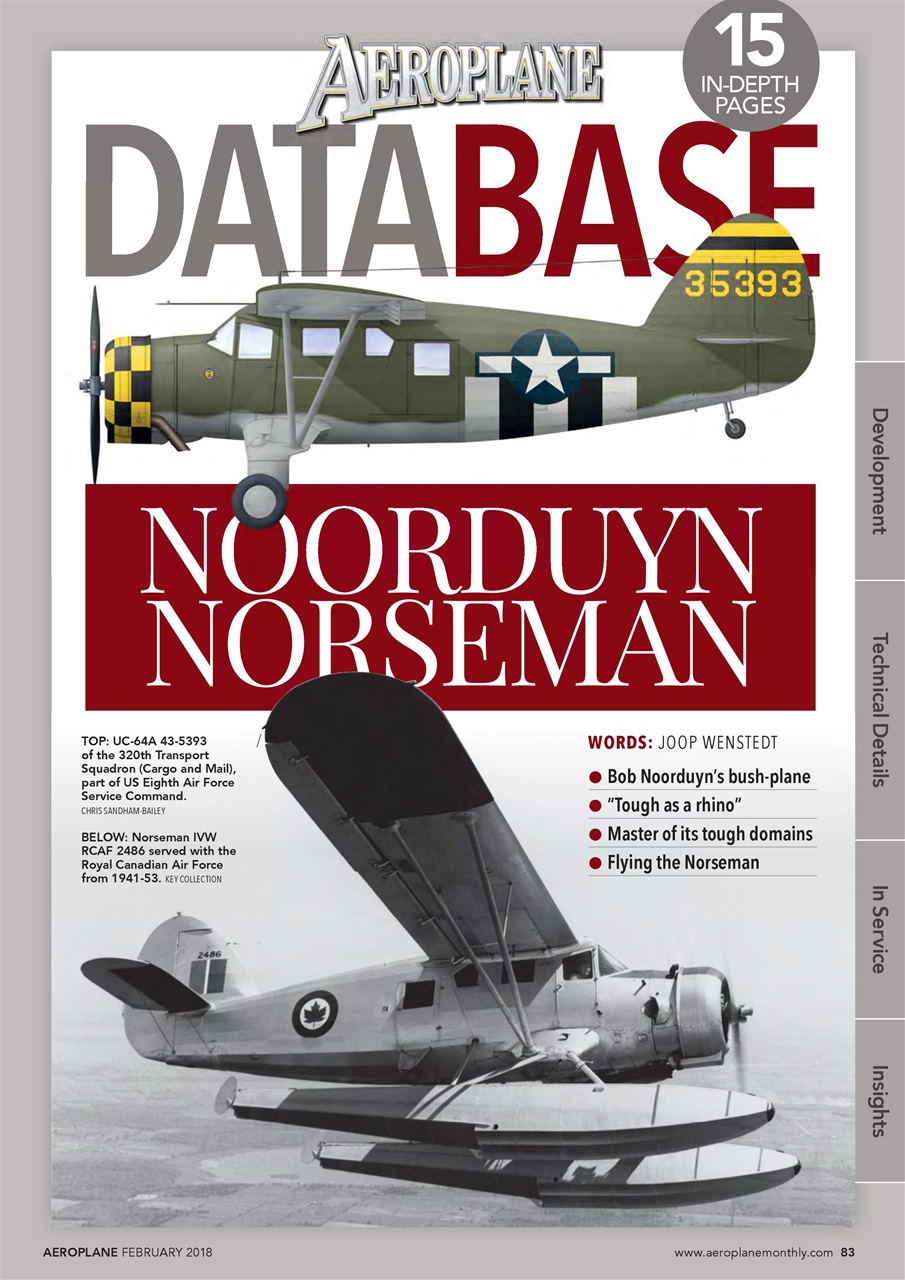 AEROPLANE

15 IN-DEPTH PAGES

DATABASE

35393

NOORDUYN NORSEMAN

TOP: UC-64A 43-5393 of the 320th Transport Squadron (Cargo and Mail), part of US Eighth Air Force Service Command. CHRIS SANDHAM-BAILEY

BELOW: Norseman IVW RCAF 2486 served with the Royal Canadian Air Force from 1941-53. KEY COLLECTION

WORDS: JOOP WENSTEDT

● Bob Noorduyn's bush-plane
● "Tough as a rhino"
● Master of its tough domains
● Flying the Norseman

2486

Development

Technical Details

In Service

Insights

AEROPLANE FEBRUARY 2018

www.aeroplanemonthly.com 83